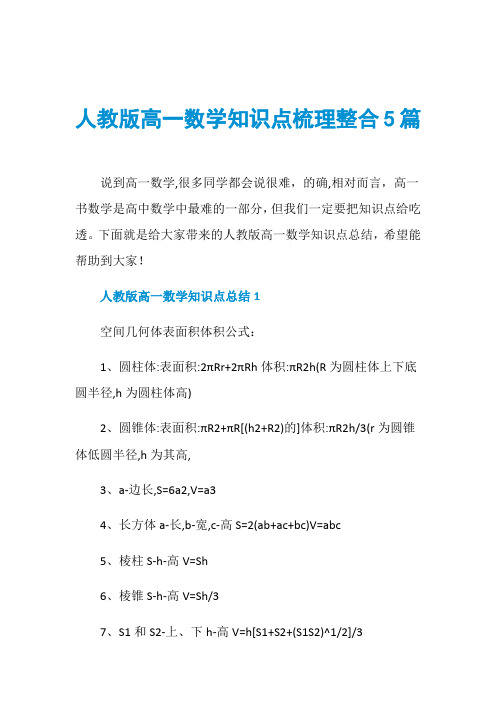 人教版高一数学知识点梳理整合5篇

说到高一数学,很多同学都会说很难，的确,相对而言，高一书数学是高中数学中最难的一部分，但我们一定要把知识点给吃透。下面就是给大家带来的人教版高一数学知识点总结，希望能帮助到大家！

人教版高一数学知识点总结1

空间几何体表面积体积公式：

1、圆柱体:表面积:2πRr+2πRh 体积:πR2h(R 为圆柱体上下底圆半径,h 为圆柱体高)

2、圆锥体:表面积:πR2+πR[(h2+R2)的]体积:πR2h/3(r 为圆锥体低圆半径,h 为其高,

3、a-边长,S=6a2,V=a3

4、长方体 a-长,b-宽,c-高 S=2(ab+ac+bc)V=abc

5、棱柱 S-h-高 V=Sh

6、棱锥 S-h-高 V=Sh/3

7、S1 和 S2-上、下 h-高 V=h[S1+S2+(S1S2)^1/2]/3